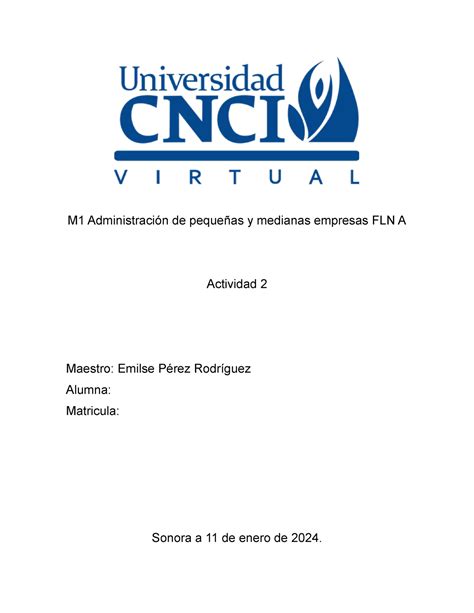 Universidad
CNCI
VIRTUAL

M1 Administración de pequeñas y medianas empresas FLN A

Actividad 2

Maestro: Emilse Pérez Rodríguez
Alumna:
Matricula:

Sonora a 11 de enero de 2024.